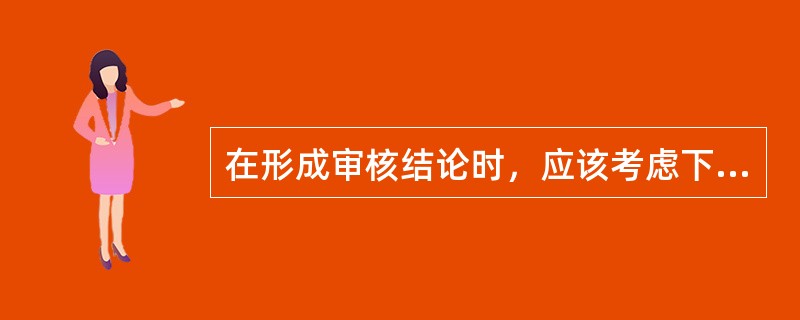 在形成审核结论时，应该考虑下...